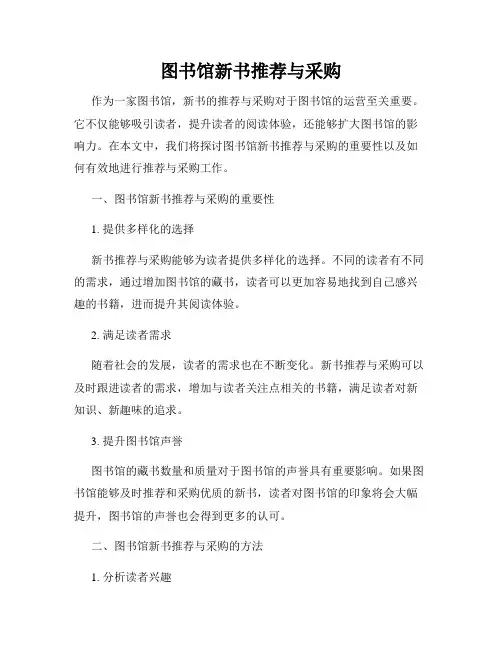 图书馆新书推荐与采购

作为一家图书馆，新书的推荐与采购对于图书馆的运营至关重要。它不仅能够吸引读者，提升读者的阅读体验，还能够扩大图书馆的影响力。在本文中，我们将探讨图书馆新书推荐与采购的重要性以及如何有效地进行推荐与采购工作。

一、图书馆新书推荐与采购的重要性

1. 提供多样化的选择

新书推荐与采购能够为读者提供多样化的选择。不同的读者有不同的需求，通过增加图书馆的藏书，读者可以更加容易地找到自己感兴趣的书籍，进而提升其阅读体验。

2. 满足读者需求

随着社会的发展，读者的需求也在不断变化。新书推荐与采购可以及时跟进读者的需求，增加与读者关注点相关的书籍，满足读者对新知识、新趣味的追求。

3. 提升图书馆声誉

图书馆的藏书数量和质量对于图书馆的声誉具有重要影响。如果图书馆能够及时推荐和采购优质的新书，读者对图书馆的印象将会大幅提升，图书馆的声誉也会得到更多的认可。

二、图书馆新书推荐与采购的方法

1. 分析读者兴趣